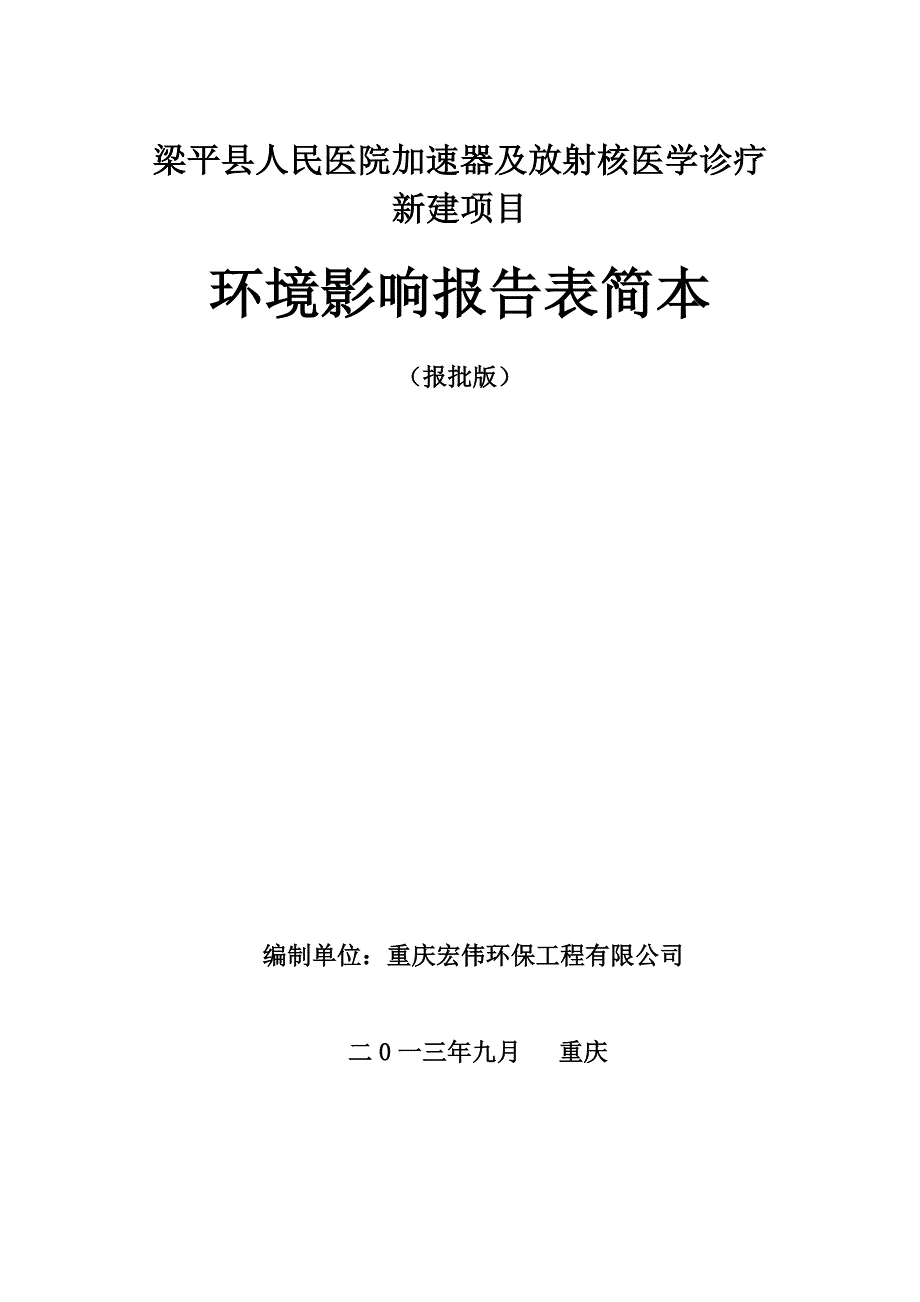 梁平县人民医院加速器及放射核医学诊疗新建项目

环境影响报告表简本

（报批版）

编制单位：重庆宏伟环保工程有限公司

二０一三年九月　　重庆